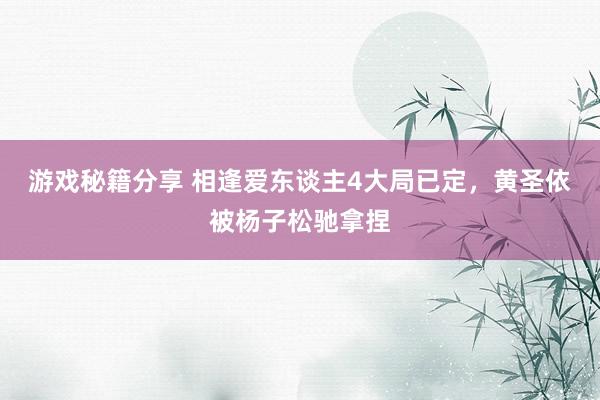 游戏秘籍分享 相逢爱东谈主4大局已定，黄圣依被杨子松驰拿捏